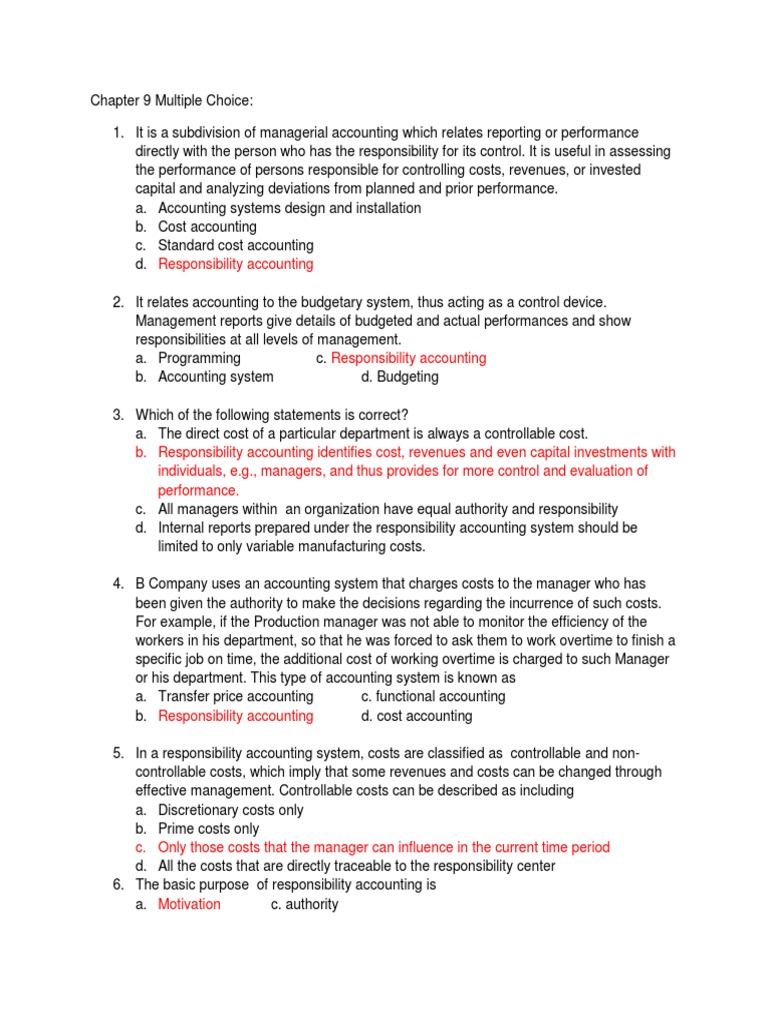 Chapter 9 Multiple Choice:

1. It is a subdivision of managerial accounting which relates reporting or performance directly with the person who has the responsibility for its control. It is useful in assessing the performance of persons responsible for controlling costs, revenues, or invested capital and analyzing deviations from planned and prior performance.
a. Accounting systems design and installation
b. Cost accounting
c. Standard cost accounting
d. Responsibility accounting

2. It relates accounting to the budgetary system, thus acting as a control device. Management reports give details of budgeted and actual performances and show responsibilities at all levels of management.
a. Programming c. Responsibility accounting
b. Accounting system d. Budgeting

3. Which of the following statements is correct?
a. The direct cost of a particular department is always a controllable cost.
b. Responsibility accounting identifies cost, revenues and even capital investments with individuals, e.g., managers, and thus provides for more control and evaluation of performance.
c. All managers within an organization have equal authority and responsibility
d. Internal reports prepared under the responsibility accounting system should be limited to only variable manufacturing costs.

4. B Company uses an accounting system that charges costs to the manager who has been given the authority to make the decisions regarding the incurrence of such costs. For example, if the Production manager was not able to monitor the efficiency of the workers in his department, so that he was forced to ask them to work overtime to finish a specific job on time, the additional cost of working overtime is charged to such Manager or his department. This type of accounting system is known as
a. Transfer price accounting c. functional accounting
b. Responsibility accounting d. cost accounting

5. In a responsibility accounting system, costs are classified as controllable and non-controllable costs, which imply that some revenues and costs can be changed through effective management. Controllable costs can be described as including
a. Discretionary costs only
b. Prime costs only
c. Only those costs that the manager can influence in the current time period
d. All the costs that are directly traceable to the responsibility center
6. The basic purpose of responsibility accounting is
a. Motivation c. authority